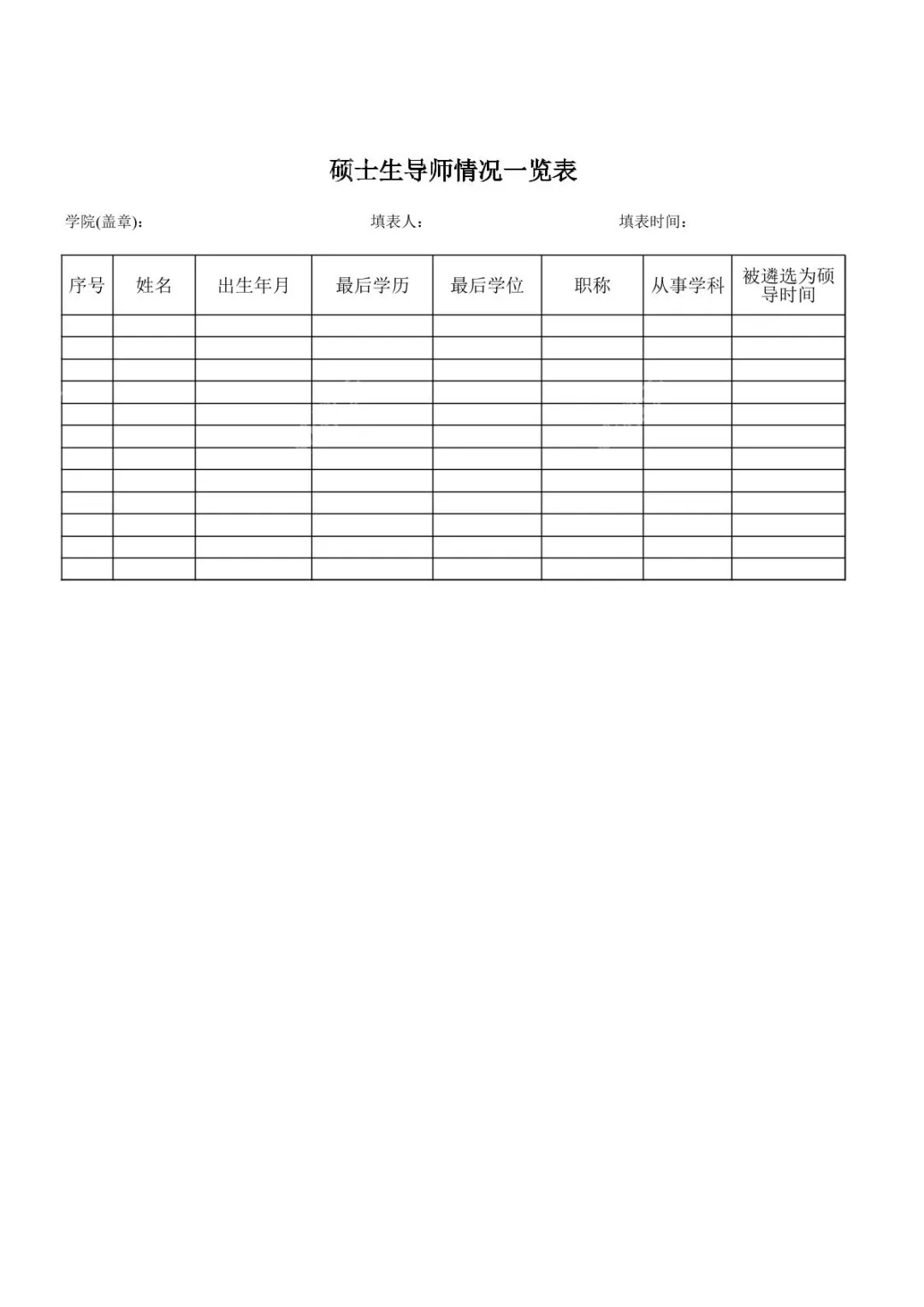 硕士生导师情况一览表

学院(盖章)：　　　　填表人：　　　　填表时间：

| 序号 | 姓名 | 出生年月 | 最后学历 | 最后学位 | 职称 | 从事学科 | 被遴选为硕导时间 |
|---|---|---|---|---|---|---|---|
| | | | | | | | |
| | | | | | | | |
| | | | | | | | |
| | | | | | | | |
| | | | | | | | |
| | | | | | | | |
| | | | | | | | |
| | | | | | | | |
| | | | | | | | |
| | | | | | | | |
| | | | | | | | |
| | | | | | | | |